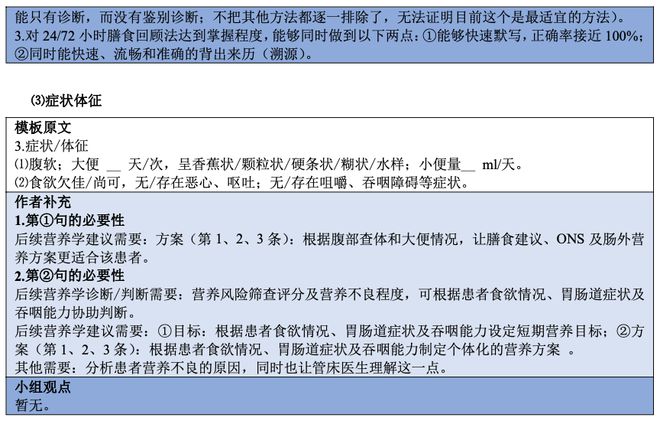 能只有诊断，而没有鉴别诊断；不把其他方法都逐一排除了，无法证明目前这个是最适宜的方法）。
3.对 24/72 小时膳食回顾法达到掌握程度，能够同时做到以下两点：①能够快速默写，正确率接近 100%；②同时能快速、流畅和准确的背出来历（溯源）。

⑶症状体征

模板原文
3.症状/体征
⑴腹软；大便 __ 天/次，呈香蕉状/颗粒状/硬条状/糊状/水样；小便量__ ml/天。
⑵食欲欠佳/尚可，无/存在恶心、呕吐；无/存在咀嚼、吞咽障碍等症状。

作者补充
1.第①句的必要性
后续营养学建议需要：方案（第 1、2、3 条）：根据腹部查体和大便情况，让膳食建议、ONS 及肠外营养方案更适合该患者。
2.第②句的必要性
后续营养学诊断/判断需要：营养风险筛查评分及营养不良程度，可根据患者食欲情况、胃肠道症状及吞咽能力协助判断。
后续营养学建议需要：①目标：根据患者食欲情况、胃肠道症状及吞咽能力设定短期营养目标；②方案（第 1、2、3 条）：根据患者食欲情况、胃肠道症状及吞咽能力制定个体化的营养方案 。
其他需要：分析患者营养不良的原因，同时也让管床医生理解这一点。

小组观点
暂无。